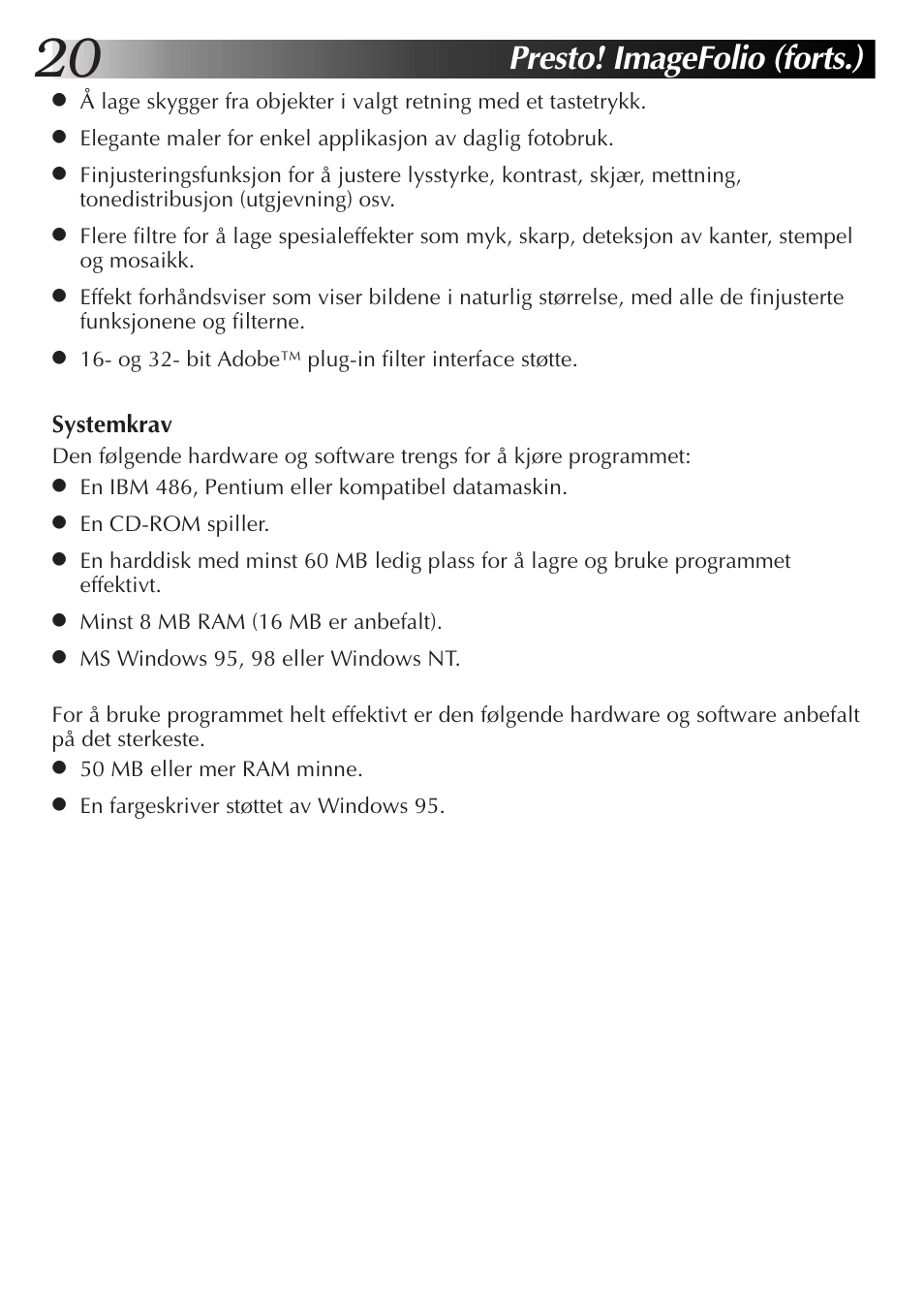 20 Presto! ImageFolio (forts.)

● Å lage skygger fra objekter i valgt retning med et tastetrykk.

● Elegante maler for enkel applikasjon av daglig fotobruk.

● Finjusteringsfunksjon for å justere lysstyrke, kontrast, skjær, mettning, tonedistribusjon (utgjevning) osv.

● Flere filtre for å lage spesialeffekter som myk, skarp, deteksjon av kanter, stempel og mosaikk.

● Effekt forhåndsviser som viser bildene i naturlig størrelse, med alle de finjusterte funksjonene og filterne.

● 16- og 32- bit Adobe™ plug-in filter interface støtte.

Systemkrav

Den følgende hardware og software trengs for å kjøre programmet:

● En IBM 486, Pentium eller kompatibel datamaskin.

● En CD-ROM spiller.

● En harddisk med minst 60 MB ledig plass for å lagre og bruke programmet effektivt.

● Minst 8 MB RAM (16 MB er anbefalt).

● MS Windows 95, 98 eller Windows NT.

For å bruke programmet helt effektivt er den følgende hardware og software anbefalt på det sterkeste.

● 50 MB eller mer RAM minne.

● En fargeskriver støttet av Windows 95.